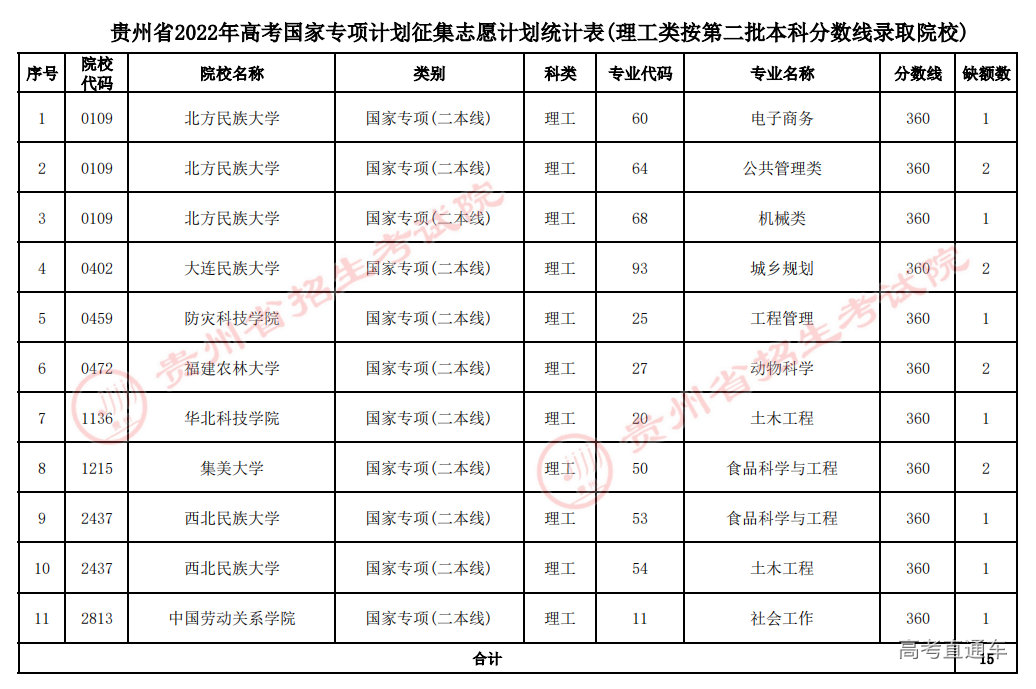 贵州省2022年高考国家专项计划征集志愿计划统计表(理工类按第二批本科分数线录取院校)

| 序号 | 院校代码 | 院校名称 | 类别 | 科类 | 专业代码 | 专业名称 | 分数线 | 缺额数 |
|---|---|---|---|---|---|---|---|---|
| 1 | 0109 | 北方民族大学 | 国家专项(二本线) | 理工 | 60 | 电子商务 | 360 | 1 |
| 2 | 0109 | 北方民族大学 | 国家专项(二本线) | 理工 | 64 | 公共管理类 | 360 | 2 |
| 3 | 0109 | 北方民族大学 | 国家专项(二本线) | 理工 | 68 | 机械类 | 360 | 1 |
| 4 | 0402 | 大连民族大学 | 国家专项(二本线) | 理工 | 93 | 城乡规划 | 360 | 2 |
| 5 | 0459 | 防灾科技学院 | 国家专项(二本线) | 理工 | 25 | 工程管理 | 360 | 1 |
| 6 | 0472 | 福建农林大学 | 国家专项(二本线) | 理工 | 27 | 动物科学 | 360 | 2 |
| 7 | 1136 | 华北科技学院 | 国家专项(二本线) | 理工 | 20 | 土木工程 | 360 | 1 |
| 8 | 1215 | 集美大学 | 国家专项(二本线) | 理工 | 50 | 食品科学与工程 | 360 | 2 |
| 9 | 2437 | 西北民族大学 | 国家专项(二本线) | 理工 | 53 | 食品科学与工程 | 360 | 1 |
| 10 | 2437 | 西北民族大学 | 国家专项(二本线) | 理工 | 54 | 土木工程 | 360 | 1 |
| 11 | 2813 | 中国劳动关系学院 | 国家专项(二本线) | 理工 | 11 | 社会工作 | 360 | 1 |
| 合计 | | | | | | | | 15 |

贵州省招生考试院
贵州省招生考试院
高考直通车